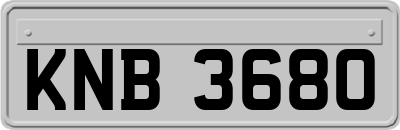 KNB 3680